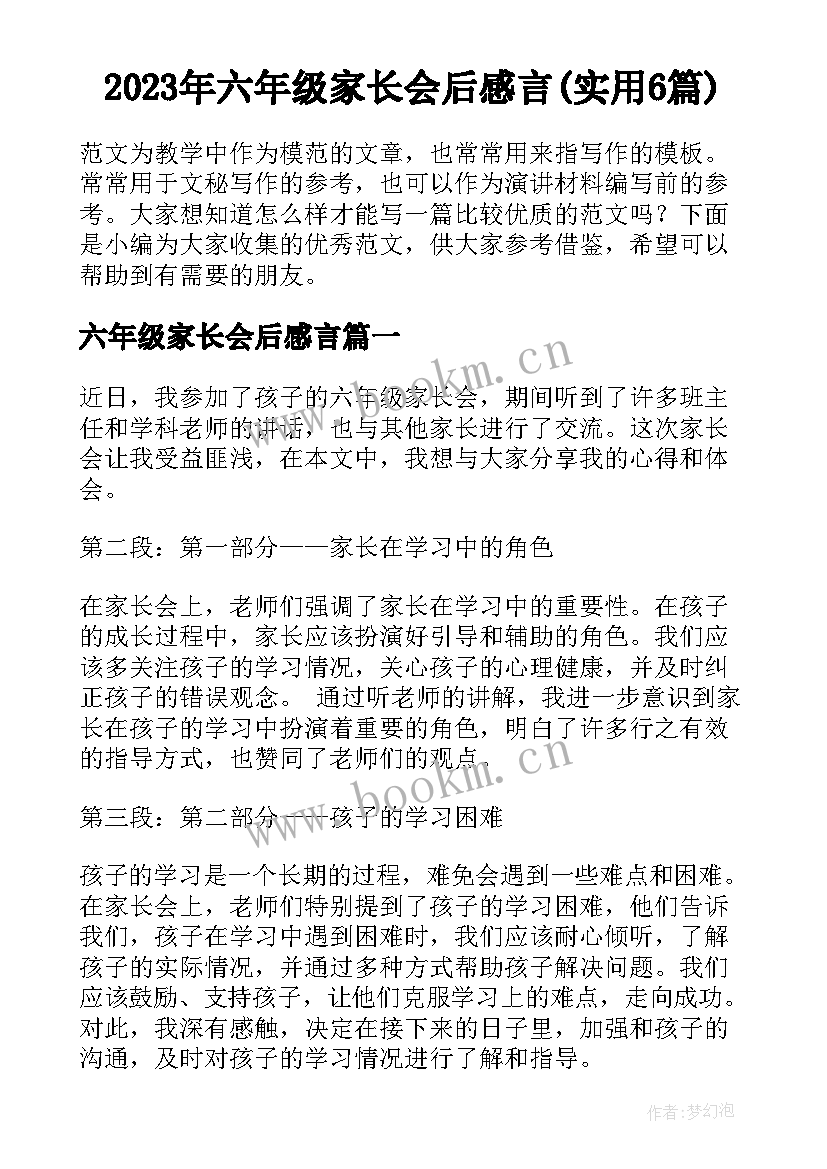 2023年六年级家长会后感言(实用6篇)

范文为教学中作为模范的文章，也常常用来指写作的模板。常常用于文秘写作的参考，也可以作为演讲材料编写前的参考。大家想知道怎么样才能写一篇比较优质的范文吗？下面是小编为大家收集的优秀范文，供大家参考借鉴，希望可以帮助到有需要的朋友。

六年级家长会后感言篇一

近日，我参加了孩子的六年级家长会，期间听到了许多班主任和学科老师的讲话，也与其他家长进行了交流。这次家长会让我受益匪浅，在本文中，我想与大家分享我的心得和体会。

第二段：第一部分——家长在学习中的角色

在家长会上，老师们强调了家长在学习中的重要性。在孩子的成长过程中，家长应该扮演好引导和辅助的角色。我们应该多关注孩子的学习情况，关心孩子的心理健康，并及时纠正孩子的错误观念。 通过听老师的讲解，我进一步意识到家长在孩子的学习中扮演着重要的角色，明白了许多行之有效的指导方式，也赞同了老师们的观点。

第三段：第二部分——孩子的学习困难

孩子的学习是一个长期的过程，难免会遇到一些难点和困难。在家长会上，老师们特别提到了孩子的学习困难，他们告诉我们，孩子在学习中遇到困难时，我们应该耐心倾听，了解孩子的实际情况，并通过多种方式帮助孩子解决问题。我们应该鼓励、支持孩子，让他们克服学习上的难点，走向成功。对此，我深有感触，决定在接下来的日子里，加强和孩子的沟通，及时对孩子的学习情况进行了解和指导。

www.bookm.cn

www.bookm.cn

作者：梦幻泡